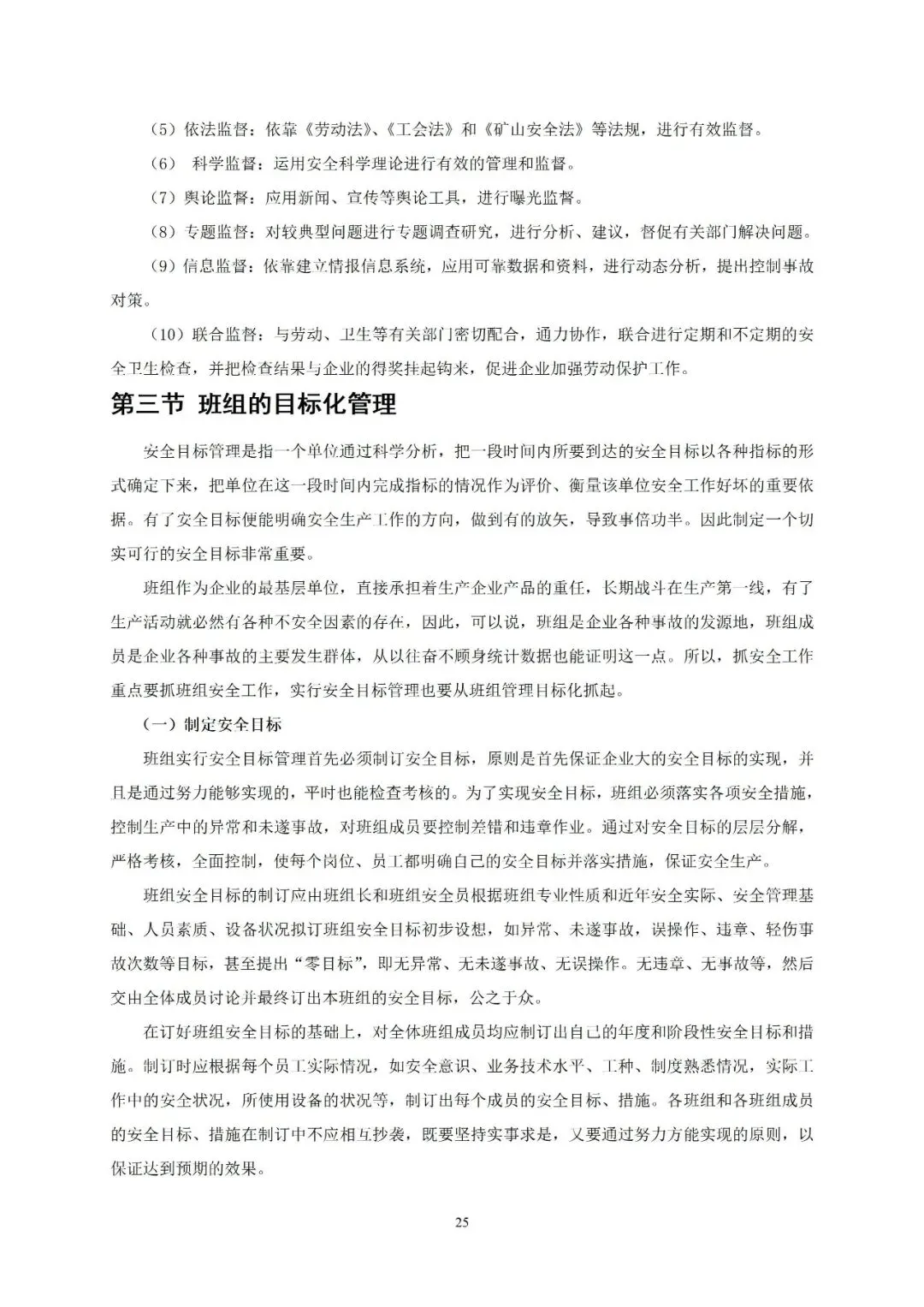 （5）依法监督：依靠《劳动法》、《工会法》和《矿山安全法》等法规，进行有效监督。

（6） 科学监督：运用安全科学理论进行有效的管理和监督。

（7）舆论监督：应用新闻、宣传等舆论工具，进行曝光监督。

（8）专题监督：对较典型问题进行专题调查研究，进行分析、建议，督促有关部门解决问题。

（9）信息监督：依靠建立情报信息系统，应用可靠数据和资料，进行动态分析，提出控制事故对策。

（10）联合监督：与劳动、卫生等有关部门密切配合，通力协作，联合进行定期和不定期的安全卫生检查，并把检查结果与企业的得奖挂起钩来，促进企业加强劳动保护工作。

第三节 班组的目标化管理

安全目标管理是指一个单位通过科学分析，把一段时间内所要到达的安全目标以各种指标的形式确定下来，把单位在这一段时间内完成指标的情况作为评价、衡量该单位安全工作好坏的重要依据。有了安全目标便能明确安全生产工作的方向，做到有的放矢，导致事倍功半。因此制定一个切实可行的安全目标非常重要。

班组作为企业的最基层单位，直接承担着生产企业产品的重任，长期战斗在生产第一线，有了生产活动就必然有各种不安全因素的存在，因此，可以说，班组是企业各种事故的发源地，班组成员是企业各种事故的主要发生群体，从以往奋不顾身统计数据也能证明这一点。所以，抓安全工作重点要抓班组安全工作，实行安全目标管理也要从班组管理目标化抓起。

（一）制定安全目标

班组实行安全目标管理首先必须制订安全目标，原则是首先保证企业大的安全目标的实现，并且是通过努力能够实现的，平时也能检查考核的。为了实现安全目标，班组必须落实各项安全措施，控制生产中的异常和未遂事故，对班组成员要控制差错和违章作业。通过对安全目标的层层分解，严格考核，全面控制，使每个岗位、员工都明确自己的安全目标并落实措施，保证安全生产。

班组安全目标的制订应由班组长和班组安全员根据班组专业性质和近年安全实际、安全管理基础、人员素质、设备状况拟订班组安全目标初步设想，如异常、未遂事故，误操作、违章、轻伤事故次数等目标，甚至提出“零目标”，即无异常、无未遂事故、无误操作。无违章、无事故等，然后交由全体成员讨论并最终订出本班组的安全目标，公之于众。

在订好班组安全目标的基础上，对全体班组成员均应制订出自己的年度和阶段性安全目标和措施。制订时应根据每个员工实际情况，如安全意识、业务技术水平、工种、制度熟悉情况，实际工作中的安全状况，所使用设备的状况等，制订出每个成员的安全目标、措施。各班组和各班组成员的安全目标、措施在制订中不应相互抄袭，既要坚持实事求是，又要通过努力方能实现的原则，以保证达到预期的效果。

25